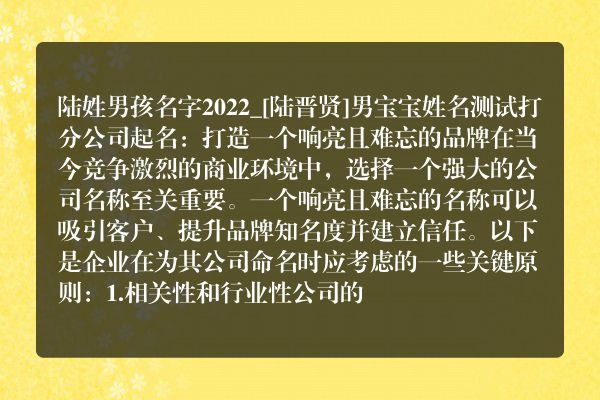 陆姓男孩名字2022_[陆晋贤]男宝宝姓名测试打分公司起名：打造一个响亮且难忘的品牌在当今竞争激烈的商业环境中，选择一个强大的公司名称至关重要。一个响亮且难忘的名称可以吸引客户、提升品牌知名度并建立信任。以下是企业在为其公司命名时应考虑的一些关键原则：1.相关性和行业性公司的